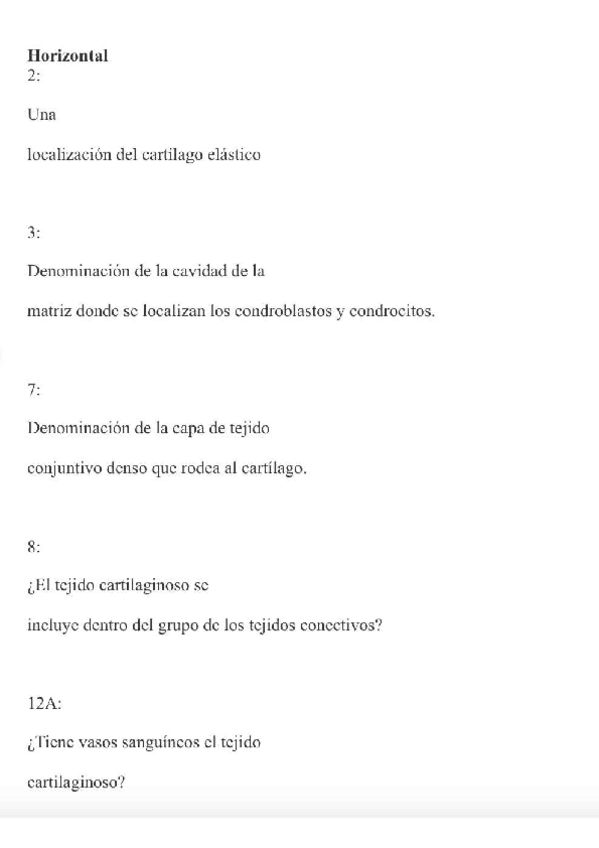 **Horizontal**
2:

Una

localización del cartilago elástico

3:

Denominación de la cavidad de la

matriz donde se localizan los condroblastos y condrocitos.

7:

Denominación de la capa de tejido

conjuntivo denso que rodea al cartílago.

8:

¿El tejido cartilaginoso se

incluye dentro del grupo de los tejidos conectivos?

12A:

¿Tiene vasos sanguíneos el tejido

cartilaginoso?